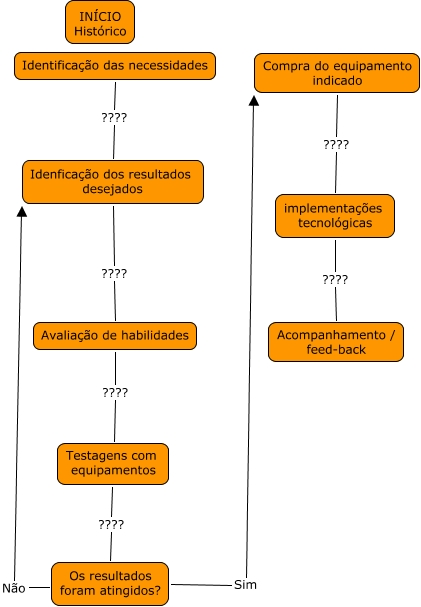 INÍCIO
Histórico

Identificação das necessidades

????

Idenficação dos resultados desejados

????

Avaliação de habilidades

????

Testagens com equipamentos

????

Os resultados foram atingidos?

Não

Sim

Compra do equipamento indicado

????

implementações tecnológicas

????

Acompanhamento / feed-back